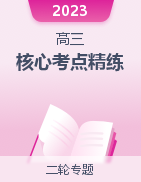 2023

高三

核心考点精练

二轮专题